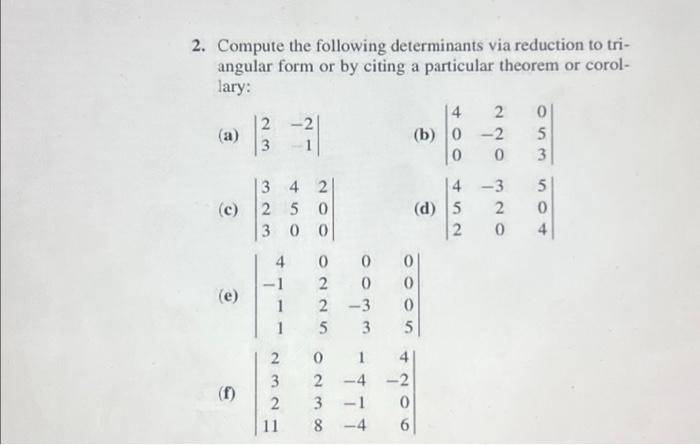 2. Compute the following determinants via reduction to triangular form or by citing a particular theorem or corollary:

(a) $\begin{vmatrix} 2 & -2 \\ 3 & -1 \end{vmatrix}$

(b) $\begin{vmatrix} 4 & 2 & 0 \\ 0 & -2 & 5 \\ 0 & 0 & 3 \end{vmatrix}$

(c) $\begin{vmatrix} 3 & 4 & 2 \\ 2 & 5 & 0 \\ 3 & 0 & 0 \end{vmatrix}$

(d) $\begin{vmatrix} 4 & -3 & 5 \\ 5 & 2 & 0 \\ 2 & 0 & 4 \end{vmatrix}$

(e) $\begin{vmatrix} 4 & 0 & 0 & 0 \\ -1 & 2 & 0 & 0 \\ 1 & 2 & -3 & 0 \\ 1 & 5 & 3 & 5 \end{vmatrix}$

(f) $\begin{vmatrix} 2 & 0 & 1 & 4 \\ 3 & 2 & -4 & -2 \\ 2 & 3 & -1 & 0 \\ 11 & 8 & -4 & 6 \end{vmatrix}$